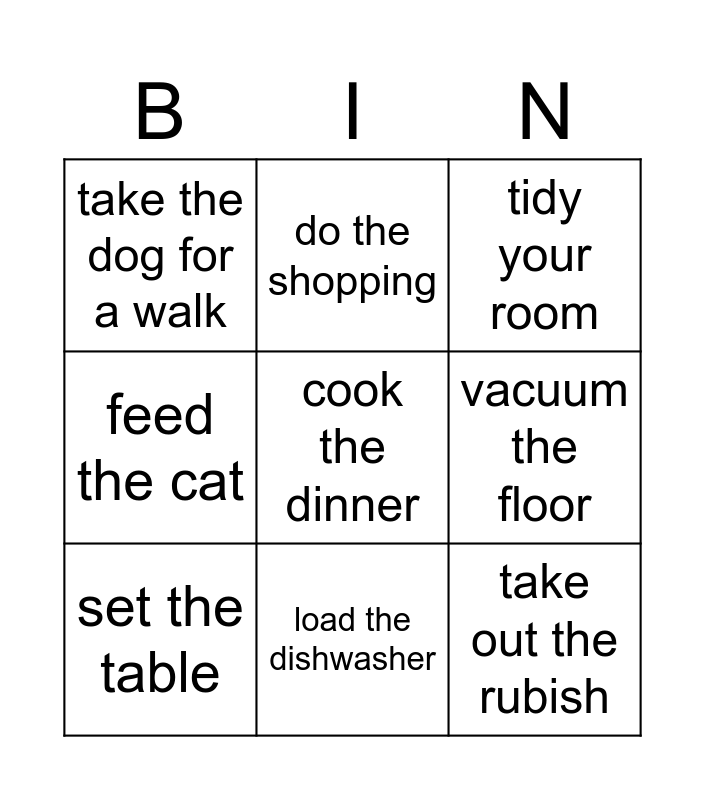 | B | I | N |
|---|---|---|
| take the dog for a walk | do the shopping | tidy your room |
| feed the cat | cook the dinner | vacuum the floor |
| set the table | load the dishwasher | take out the rubish |